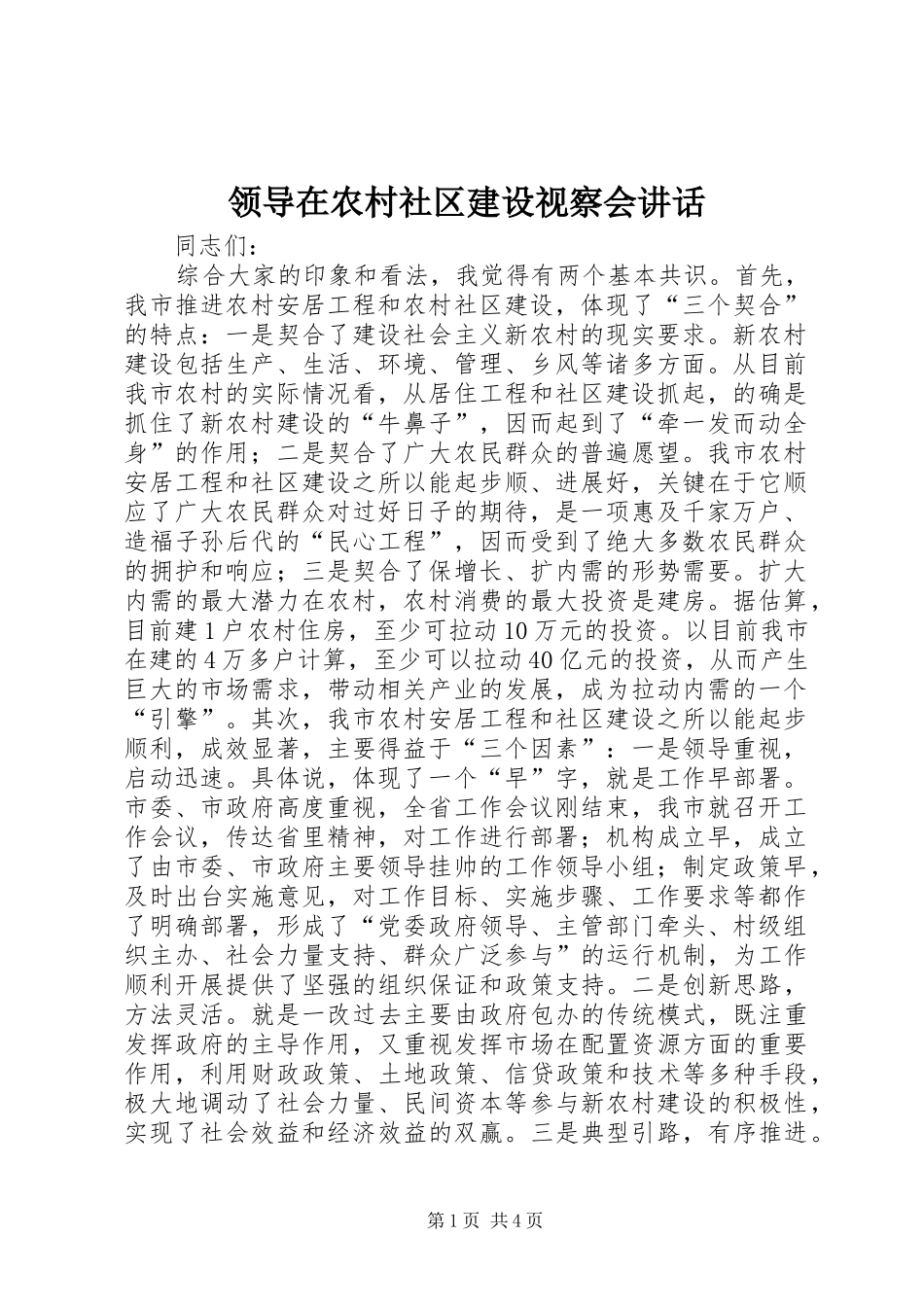 领导在农村社区建设视察会讲话

同志们：

综合大家的印象和看法，我觉得有两个基本共识。首先，我市推进农村安居工程和农村社区建设，体现了“三个契合”的特点：一是契合了建设社会主义新农村的现实要求。新农村建设包括生产、生活、环境、管理、乡风等诸多方面。从目前我市农村的实际情况看，从居住工程和社区建设抓起，的确是抓住了新农村建设的“牛鼻子”，因而起到了“牵一发而动全身”的作用；二是契合了广大农民群众的普遍愿望。我市农村安居工程和社区建设之所以能起步顺、进展好，关键在于它顺应了广大农民群众对过好日子的期待，是一项惠及千家万户、造福子孙后代的“民心工程”，因而受到了绝大多数农民群众的拥护和响应；三是契合了保增长、扩内需的形势需要。扩大内需的最大潜力在农村，农村消费的最大投资是建房。据估算，目前建1户农村住房，至少可拉动10万元的投资。以目前我市在建的4万多户计算，至少可以拉动40亿元的投资，从而产生巨大的市场需求，带动相关产业的发展，成为拉动内需的一个“引擎”。其次，我市农村安居工程和社区建设之所以能起步顺利，成效显著，主要得益于“三个因素”：一是领导重视，启动迅速。具体说，体现了一个“早”字，就是工作早部署。市委、市政府高度重视，全省工作会议刚结束，我市就召开工作会议，传达省里精神，对工作进行部署；机构成立早，成立了由市委、市政府主要领导挂帅的工作领导小组；制定政策早，及时出台实施意见，对工作目标、实施步骤、工作要求等都作了明确部署，形成了“党委政府领导、主管部门牵头、村级组织主办、社会力量支持、群众广泛参与”的运行机制，为工作顺利开展提供了坚强的组织保证和政策支持。二是创新思路，方法灵活。就是一改过去主要由政府包办的传统模式，既注重发挥政府的主导作用，又重视发挥市场在配置资源方面的重要作用，利用财政政策、土地政策、信贷政策和技术等多种手段，极大地调动了社会力量、民间资本等参与新农村建设的积极性，实现了社会效益和经济效益的双赢。三是典型引路，有序推进。

第1页 共4页